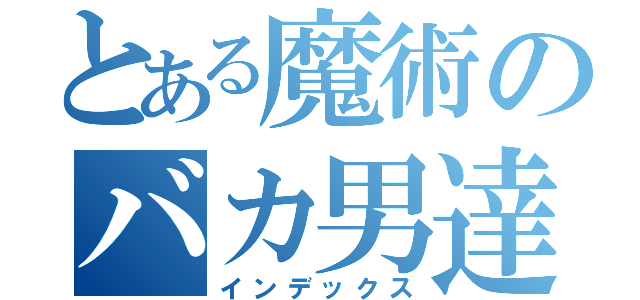 とある魔術の
バカ男達
インデックス